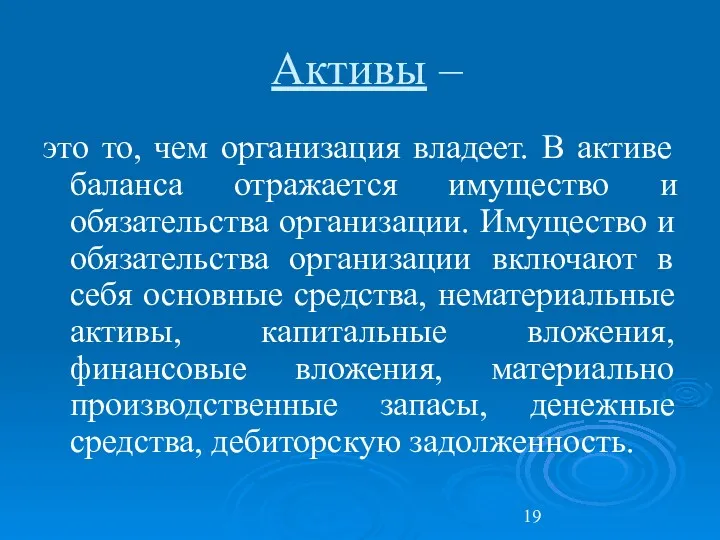 Активы –

это то, чем организация владеет. В активе баланса отражается имущество и обязательства организации. Имущество и обязательства организации включают в себя основные средства, нематериальные активы, капитальные вложения, финансовые вложения, материально производственные запасы, денежные средства, дебиторскую задолженность.

19